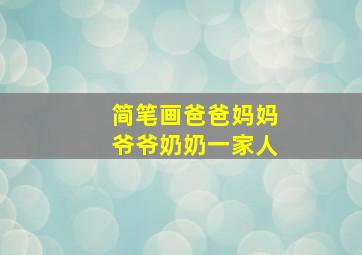 简笔画爸爸妈妈
爷爷奶奶一家人